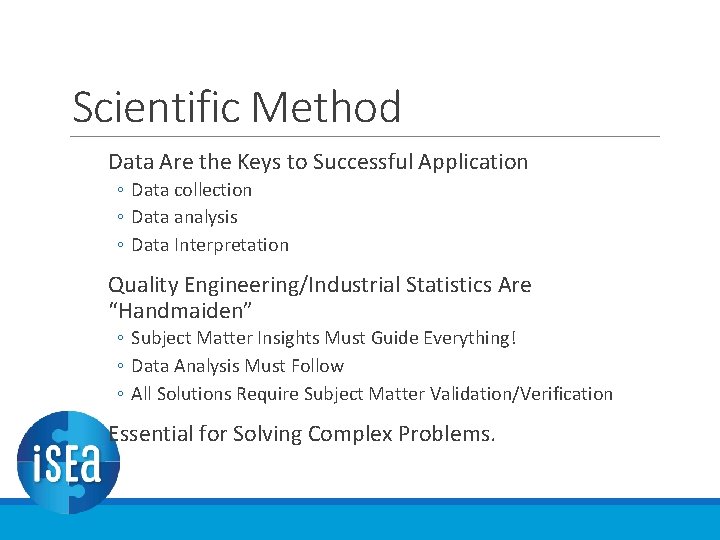 Scientific Method

Data Are the Keys to Successful Application
◦ Data collection
◦ Data analysis
◦ Data Interpretation

Quality Engineering/Industrial Statistics Are "Handmaiden"
◦ Subject Matter Insights Must Guide Everything!
◦ Data Analysis Must Follow
◦ All Solutions Require Subject Matter Validation/Verification

Essential for Solving Complex Problems.

iSEa